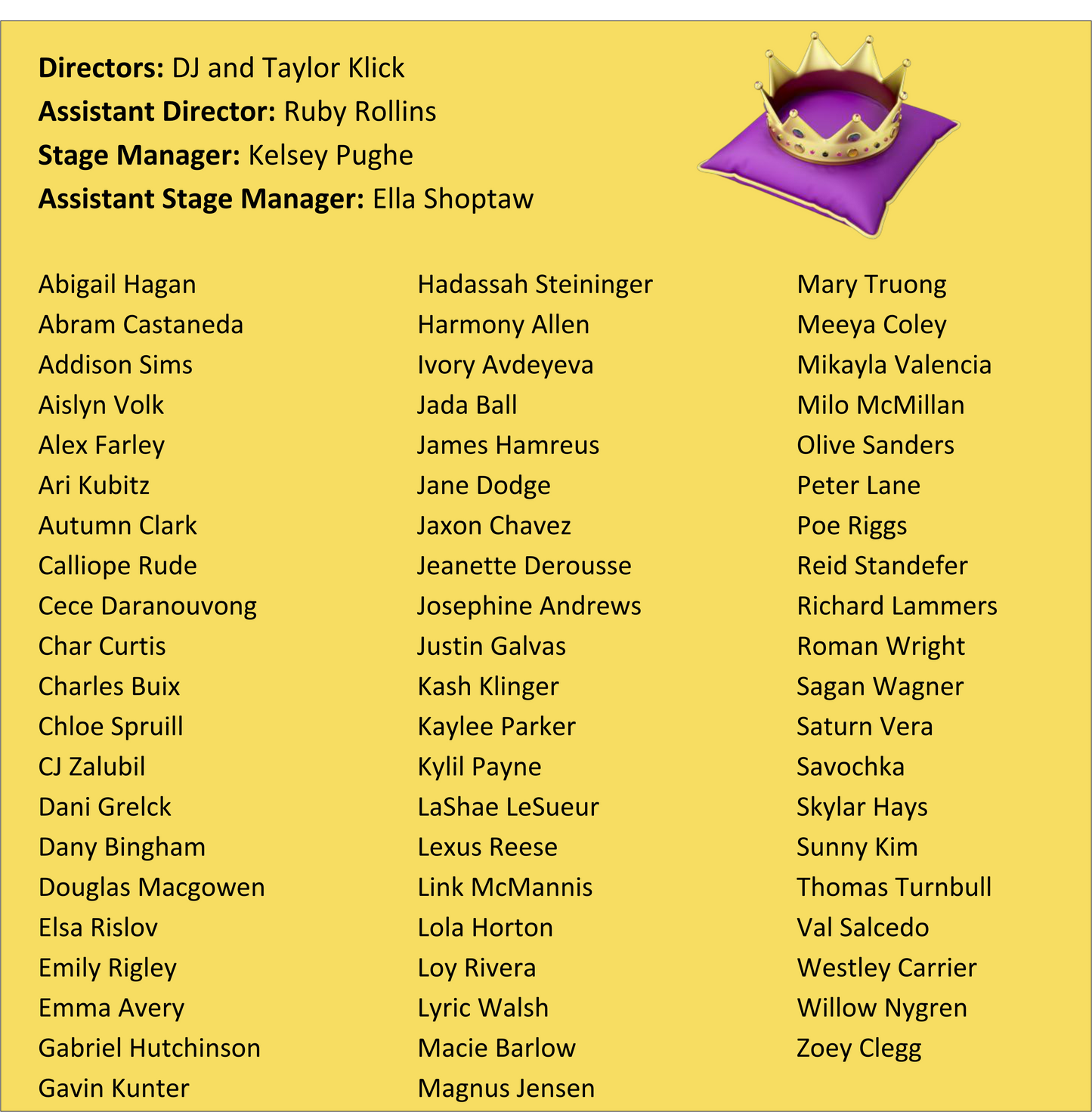 Directors: DJ and Taylor Klick
Assistant Director: Ruby Rollins
Stage Manager: Kelsey Pughe
Assistant Stage Manager: Ella Shoptaw

Abigail Hagan
Abram Castaneda
Addison Sims
Aislyn Volk
Alex Farley
Ari Kubitz
Autumn Clark
Calliope Rude
Cece Daranouvong
Char Curtis
Charles Buix
Chloe Spruill
CJ Zalubil
Dani Grelck
Dany Bingham
Douglas Macgowen
Elsa Rislov
Emily Rigley
Emma Avery
Gabriel Hutchinson
Gavin Kunter

Hadassah Steininger
Harmony Allen
Ivory Avdeyeva
Jada Ball
James Hamreus
Jane Dodge
Jaxon Chavez
Jeanette Derousse
Josephine Andrews
Justin Galvas
Kash Klinger
Kaylee Parker
Kylil Payne
LaShae LeSueur
Lexus Reese
Link McMannis
Lola Horton
Loy Rivera
Lyric Walsh
Macie Barlow
Magnus Jensen

Mary Truong
Meeya Coley
Mikayla Valencia
Milo McMillan
Olive Sanders
Peter Lane
Poe Riggs
Reid Standefer
Richard Lammers
Roman Wright
Sagan Wagner
Saturn Vera
Savochka
Skylar Hays
Sunny Kim
Thomas Turnbull
Val Salcedo
Westley Carrier
Willow Nygren
Zoey Clegg